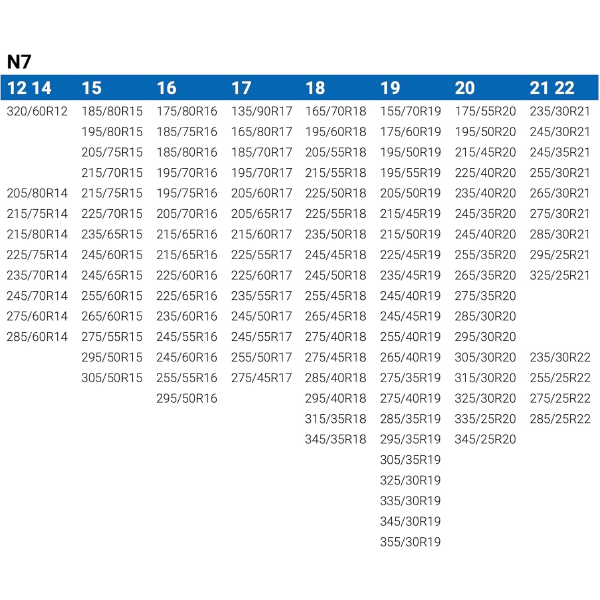 N7

| 12 14 | 15 | 16 | 17 | 18 | 19 | 20 | 21 22 |
|---|---|---|---|---|---|---|---|
| 320/60R12 | 185/80R15 | 175/80R16 | 135/90R17 | 165/70R18 | 155/70R19 | 175/55R20 | 235/30R21 |
| | 195/80R15 | 185/75R16 | 165/80R17 | 195/60R18 | 175/60R19 | 195/50R20 | 245/30R21 |
| | 205/75R15 | 185/80R16 | 185/70R17 | 205/55R18 | 195/50R19 | 215/45R20 | 245/35R21 |
| | 215/70R15 | 195/70R16 | 195/70R17 | 215/55R18 | 195/55R19 | 225/40R20 | 255/30R21 |
| 205/80R14 | 215/75R15 | 195/75R16 | 205/60R17 | 225/50R18 | 205/50R19 | 235/40R20 | 265/30R21 |
| 215/75R14 | 225/70R15 | 205/70R16 | 205/65R17 | 225/55R18 | 215/45R19 | 245/35R20 | 275/30R21 |
| 215/80R14 | 235/65R15 | 215/65R16 | 215/60R17 | 235/50R18 | 215/50R19 | 245/40R20 | 285/30R21 |
| 225/75R14 | 245/60R15 | 215/65R16 | 225/55R17 | 245/45R18 | 225/45R19 | 255/35R20 | 295/25R21 |
| 235/70R14 | 245/65R15 | 225/60R16 | 225/60R17 | 245/50R18 | 235/45R19 | 265/35R20 | 325/25R21 |
| 245/70R14 | 255/60R15 | 225/65R16 | 235/55R17 | 255/45R18 | 245/40R19 | 275/35R20 | |
| 275/60R14 | 265/60R15 | 235/60R16 | 245/50R17 | 265/45R18 | 245/45R19 | 285/30R20 | |
| 285/60R14 | 275/55R15 | 245/55R16 | 245/55R17 | 275/40R18 | 255/40R19 | 295/30R20 | |
| | 295/50R15 | 245/60R16 | 255/50R17 | 275/45R18 | 265/40R19 | 305/30R20 | 235/30R22 |
| | 305/50R15 | 255/55R16 | 275/45R17 | 285/40R18 | 275/35R19 | 315/30R20 | 255/25R22 |
| | | 295/50R16 | | 295/40R18 | 275/40R19 | 325/30R20 | 275/25R22 |
| | | | | 315/35R18 | 285/35R19 | 335/25R20 | 285/25R22 |
| | | | | 345/35R18 | 295/35R19 | 345/25R20 | |
| | | | | | 305/35R19 | | |
| | | | | | 325/30R19 | | |
| | | | | | 335/30R19 | | |
| | | | | | 345/30R19 | | |
| | | | | | 355/30R19 | | |